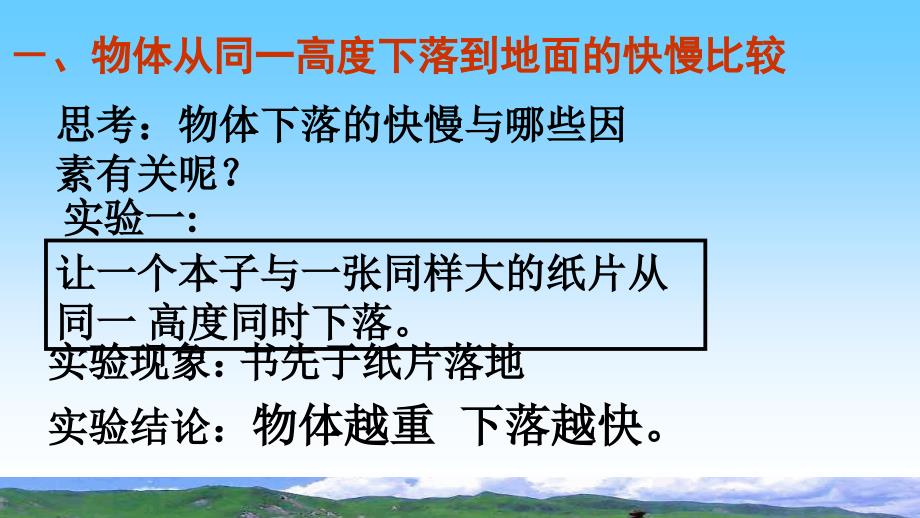 一、物体从同一高度下落到地面的快慢比较

思考：物体下落的快慢与哪些因素有关呢？

实验一：

让一个本子与一张同样大的纸片从同一 高度同时下落。

实验现象：书先于纸片落地

实验结论：物体越重 下落越快。